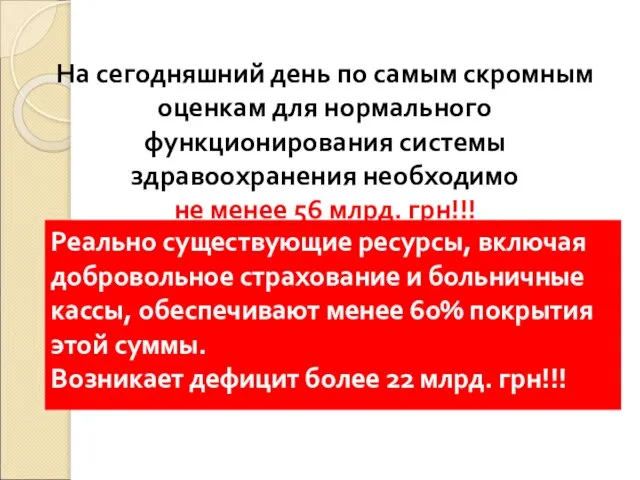 На сегодняшний день по самым скромным оценкам для нормального функционирования системы здравоохранения необходимо не менее 56 млрд. грн!!!

Реально существующие ресурсы, включая добровольное страхование и больничные кассы, обеспечивают менее 60% покрытия этой суммы.
Возникает дефицит более 22 млрд. грн!!!